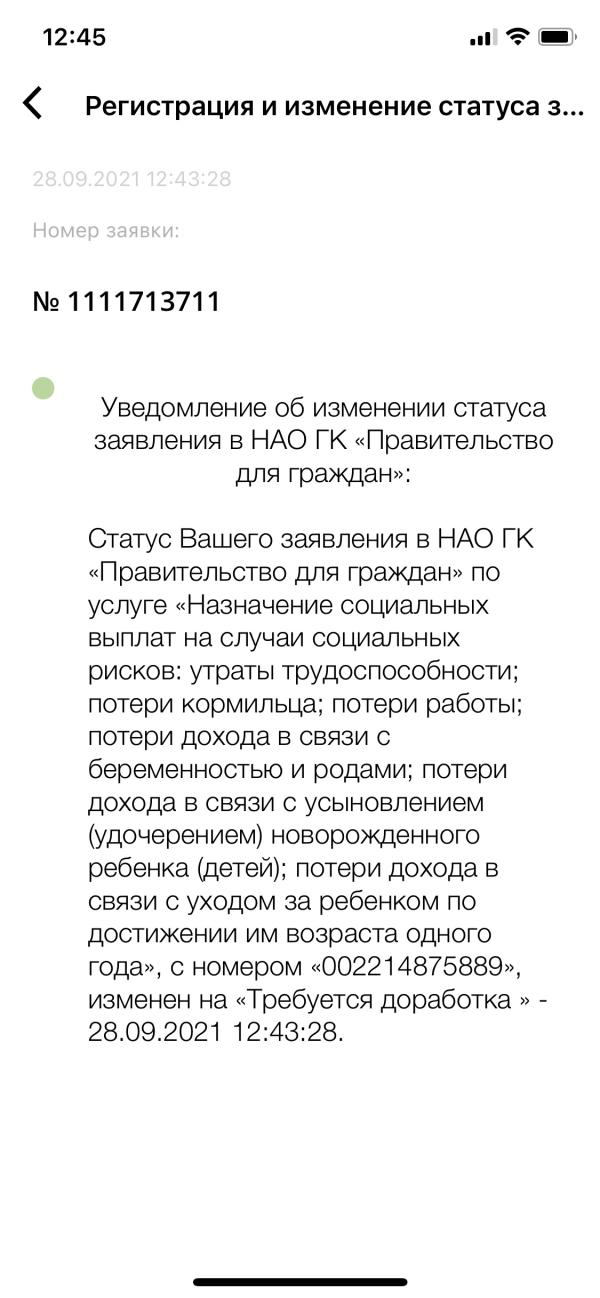 12:45

Регистрация и изменение статуса з...

28.09.2021 12:43:28

Номер заявки:

№ 1111713711

Уведомление об изменении статуса заявления в НАО ГК «Правительство для граждан»:

Статус Вашего заявления в НАО ГК «Правительство для граждан» по услуге «Назначение социальных выплат на случаи социальных рисков: утраты трудоспособности; потери кормильца; потери работы; потери дохода в связи с беременностью и родами; потери дохода в связи с усыновлением (удочерением) новорожденного ребенка (детей); потери дохода в связи с уходом за ребенком по достижении им возраста одного года», с номером «002214875889», изменен на «Требуется доработка » - 28.09.2021 12:43:28.